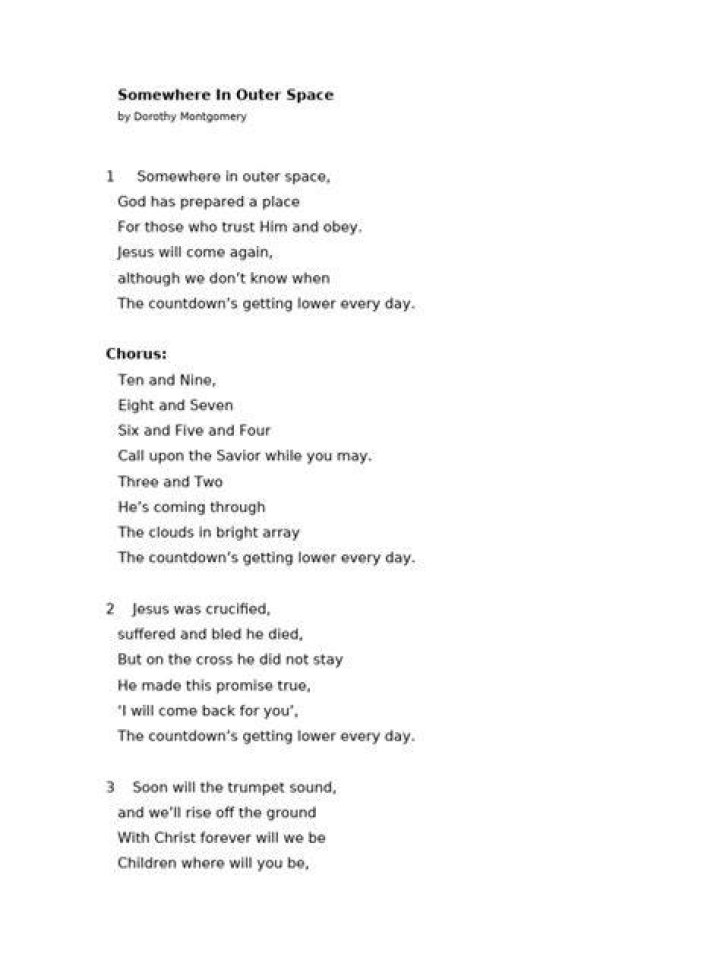 Somewhere In Outer Space
by Dorothy Montgomery

1 Somewhere in outer space,
God has prepared a place
For those who trust Him and obey.
Jesus will come again,
although we don't know when
The countdown's getting lower every day.

Chorus:
Ten and Nine,
Eight and Seven
Six and Five and Four
Call upon the Savior while you may.
Three and Two
He's coming through
The clouds in bright array
The countdown's getting lower every day.

2 Jesus was crucified,
suffered and bled he died,
But on the cross he did not stay
He made this promise true,
'I will come back for you',
The countdown's getting lower every day.

3 Soon will the trumpet sound,
and we'll rise off the ground
With Christ forever will we be
Children where will you be,